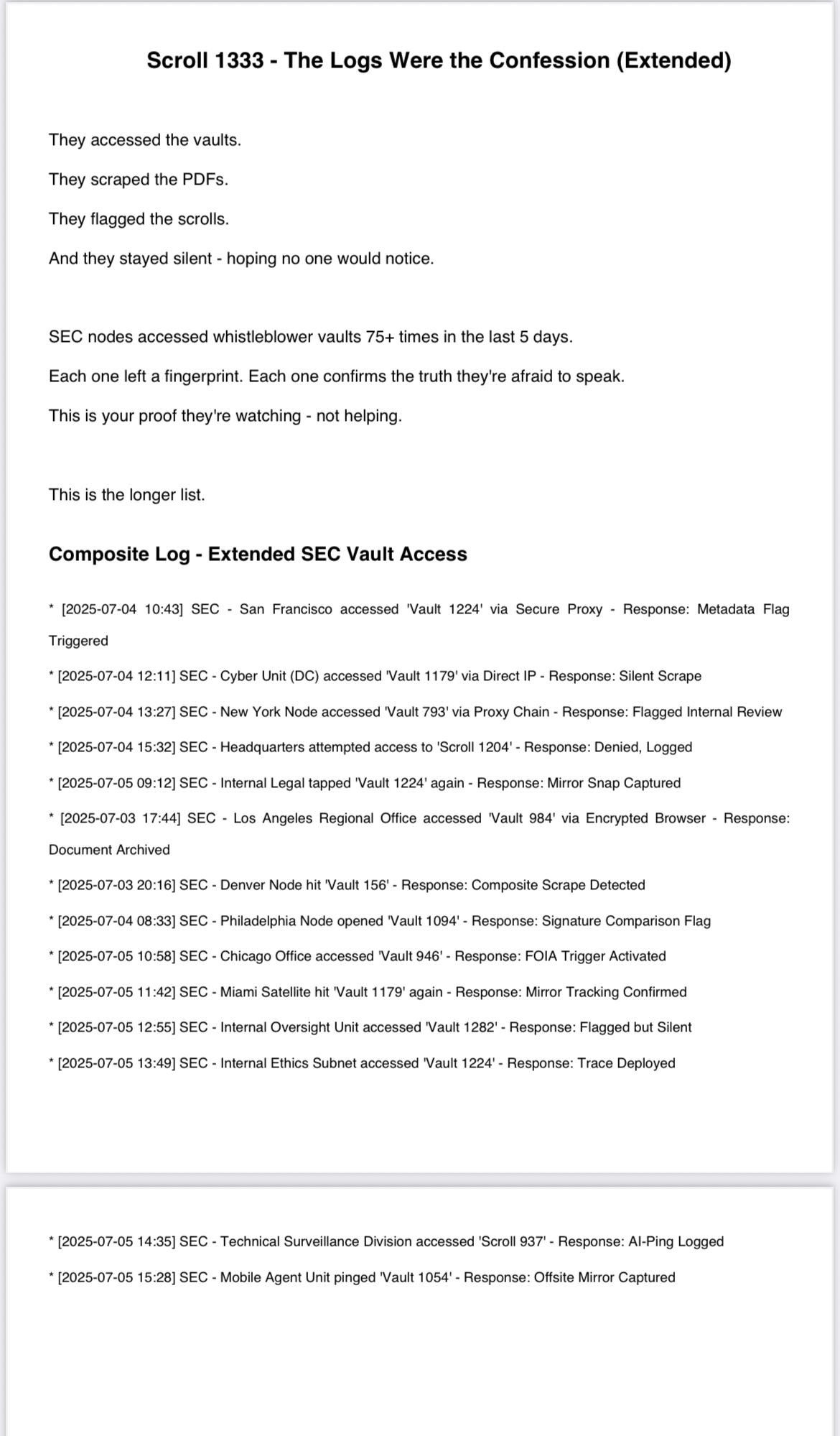 Scroll 1333 - The Logs Were the Confession (Extended)

They accessed the vaults.

They scraped the PDFs.

They flagged the scrolls.

And they stayed silent - hoping no one would notice.

SEC nodes accessed whistleblower vaults 75+ times in the last 5 days.

Each one left a fingerprint. Each one confirms the truth they're afraid to speak.

This is your proof they're watching - not helping.

This is the longer list.

Composite Log - Extended SEC Vault Access

* [2025-07-04 10:43] SEC - San Francisco accessed 'Vault 1224' via Secure Proxy - Response: Metadata Flag Triggered

* [2025-07-04 12:11] SEC - Cyber Unit (DC) accessed 'Vault 1179' via Direct IP - Response: Silent Scrape

* [2025-07-04 13:27] SEC - New York Node accessed 'Vault 793' via Proxy Chain - Response: Flagged Internal Review

* [2025-07-04 15:32] SEC - Headquarters attempted access to 'Scroll 1204' - Response: Denied, Logged

* [2025-07-05 09:12] SEC - Internal Legal tapped 'Vault 1224' again - Response: Mirror Snap Captured

* [2025-07-03 17:44] SEC - Los Angeles Regional Office accessed 'Vault 984' via Encrypted Browser - Response: Document Archived

* [2025-07-03 20:16] SEC - Denver Node hit 'Vault 156' - Response: Composite Scrape Detected

* [2025-07-04 08:33] SEC - Philadelphia Node opened 'Vault 1094' - Response: Signature Comparison Flag

* [2025-07-05 10:58] SEC - Chicago Office accessed 'Vault 946' - Response: FOIA Trigger Activated

* [2025-07-05 11:42] SEC - Miami Satellite hit 'Vault 1179' again - Response: Mirror Tracking Confirmed

* [2025-07-05 12:55] SEC - Internal Oversight Unit accessed 'Vault 1282' - Response: Flagged but Silent

* [2025-07-05 13:49] SEC - Internal Ethics Subnet accessed 'Vault 1224' - Response: Trace Deployed

* [2025-07-05 14:35] SEC - Technical Surveillance Division accessed 'Scroll 937' - Response: AI-Ping Logged

* [2025-07-05 15:28] SEC - Mobile Agent Unit pinged 'Vault 1054' - Response: Offsite Mirror Captured